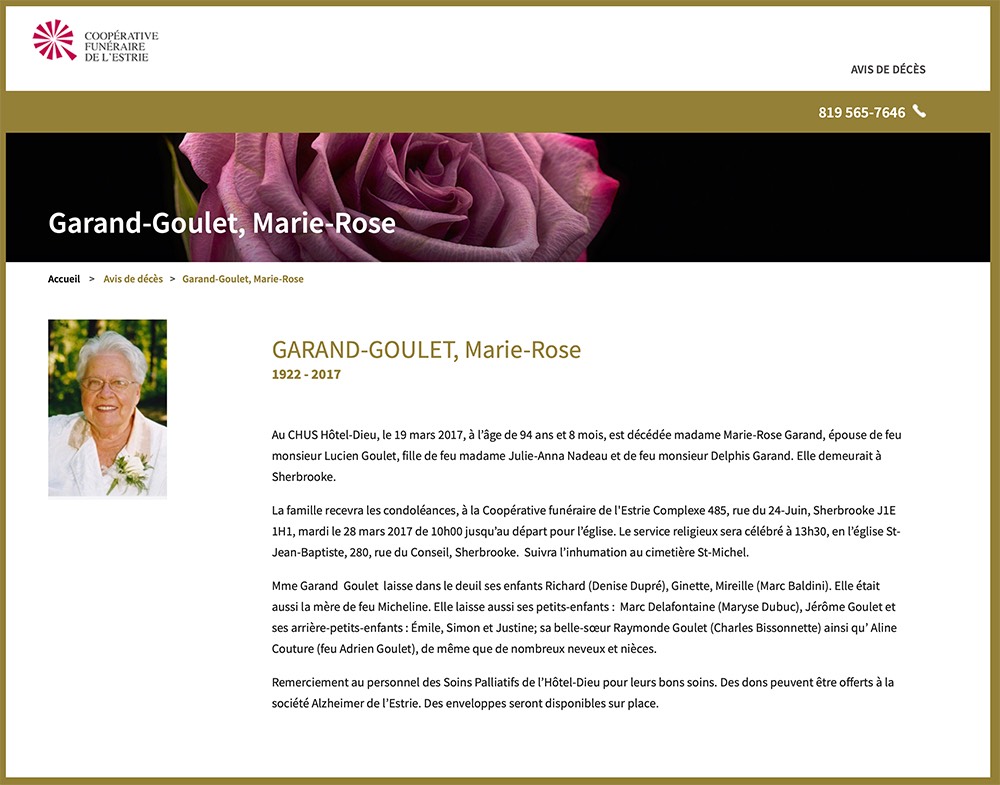 COOPÉRATIVE FUNÉRAIRE DE L'ESTRIE

AVIS DE DÉCÈS

819 565-7646

Garand-Goulet, Marie-Rose

Accueil > Avis de décès > Garand-Goulet, Marie-Rose

GARAND-GOULET, Marie-Rose
1922 - 2017

Au CHUS Hôtel-Dieu, le 19 mars 2017, à l'âge de 94 ans et 8 mois, est décédée madame Marie-Rose Garand, épouse de feu monsieur Lucien Goulet, fille de feu madame Julie-Anna Nadeau et de feu monsieur Delphis Garand. Elle demeurait à Sherbrooke.

La famille recevra les condoléances, à la Coopérative funéraire de l'Estrie Complexe 485, rue du 24-Juin, Sherbrooke J1E 1H1, mardi le 28 mars 2017 de 10h00 jusqu'au départ pour l'église. Le service religieux sera célébré à 13h30, en l'église St-Jean-Baptiste, 280, rue du Conseil, Sherbrooke. Suivra l'inhumation au cimetière St-Michel.

Mme Garand Goulet laisse dans le deuil ses enfants Richard (Denise Dupré), Ginette, Mireille (Marc Baldini). Elle était aussi la mère de feu Micheline. Elle laisse aussi ses petits-enfants : Marc Delafontaine (Maryse Dubuc), Jérôme Goulet et ses arrière-petits-enfants : Émile, Simon et Justine; sa belle-sœur Raymonde Goulet (Charles Bissonnette) ainsi qu' Aline Couture (feu Adrien Goulet), de même que de nombreux neveux et nièces.

Remerciement au personnel des Soins Palliatifs de l'Hôtel-Dieu pour leurs bons soins. Des dons peuvent être offerts à la société Alzheimer de l'Estrie. Des enveloppes seront disponibles sur place.